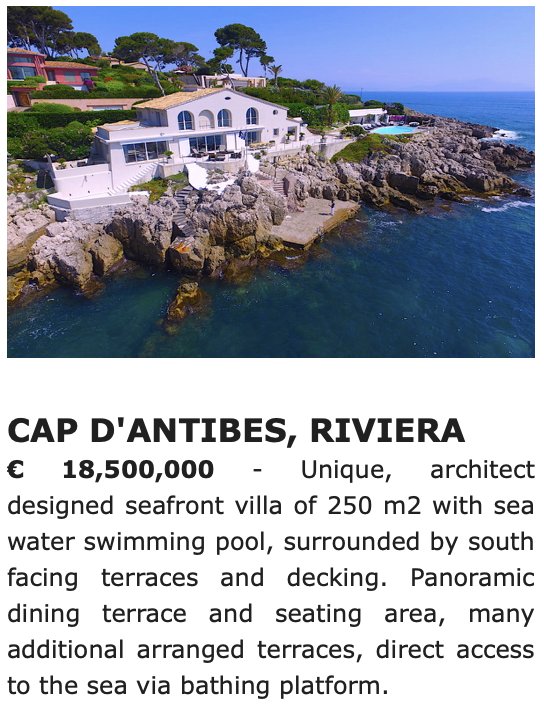 CAP D'ANTIBES, RIVIERA

€ 18,500,000 - Unique, architect designed seafront villa of 250 m2 with sea water swimming pool, surrounded by south facing terraces and decking. Panoramic dining terrace and seating area, many additional arranged terraces, direct access to the sea via bathing platform.